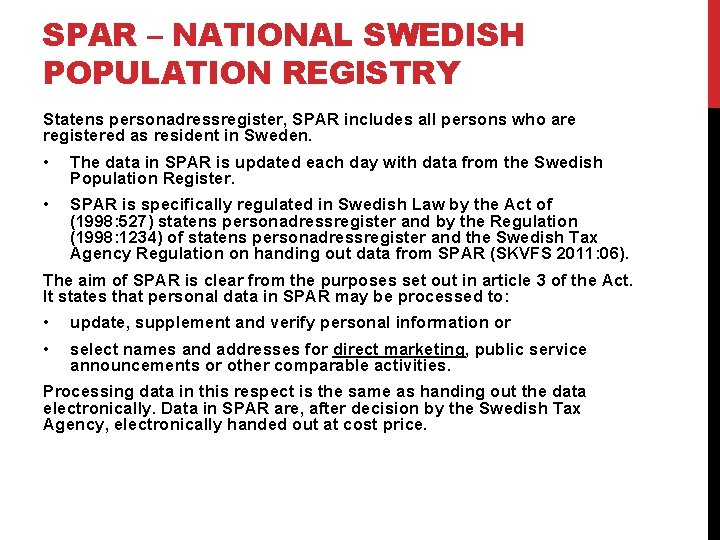 SPAR – NATIONAL SWEDISH POPULATION REGISTRY

Statens personadressregister, SPAR includes all persons who are registered as resident in Sweden.

• The data in SPAR is updated each day with data from the Swedish Population Register.

• SPAR is specifically regulated in Swedish Law by the Act of (1998:527) statens personadressregister and by the Regulation (1998:1234) of statens personadressregister and the Swedish Tax Agency Regulation on handing out data from SPAR (SKVFS 2011:06).

The aim of SPAR is clear from the purposes set out in article 3 of the Act. It states that personal data in SPAR may be processed to:

• update, supplement and verify personal information or

• select names and addresses for direct marketing, public service announcements or other comparable activities.

Processing data in this respect is the same as handing out the data electronically. Data in SPAR are, after decision by the Swedish Tax Agency, electronically handed out at cost price.